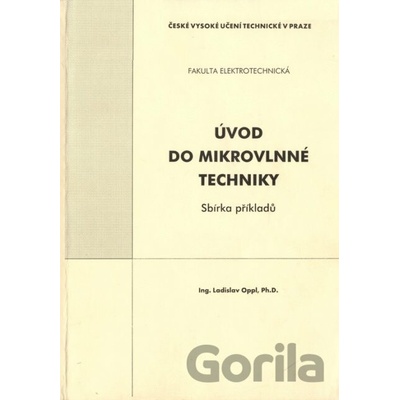 ČESKÉ VYSOKÉ UČENÍ TECHNICKÉ V PRAZE

FAKULTA ELEKTROTECHNICKÁ

ÚVOD
DO MIKROVLNNÉ
TECHNIKY

Sbírka příkladů

Ing. Ladislav Oppl, Ph.D.

Gorila